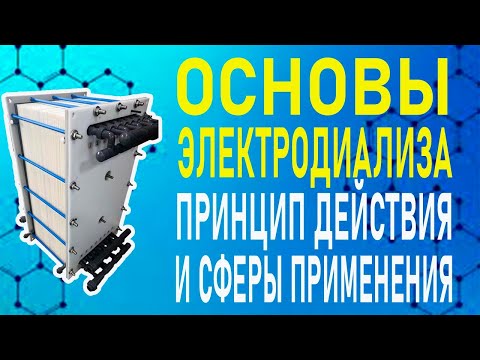 ОСНОВЫ ЭЛЕКТРОДИАЛИЗА ПРИНЦИП ДЕЙСТВИЯ И СФЕРЫ ПРИМЕНЕНИЯ